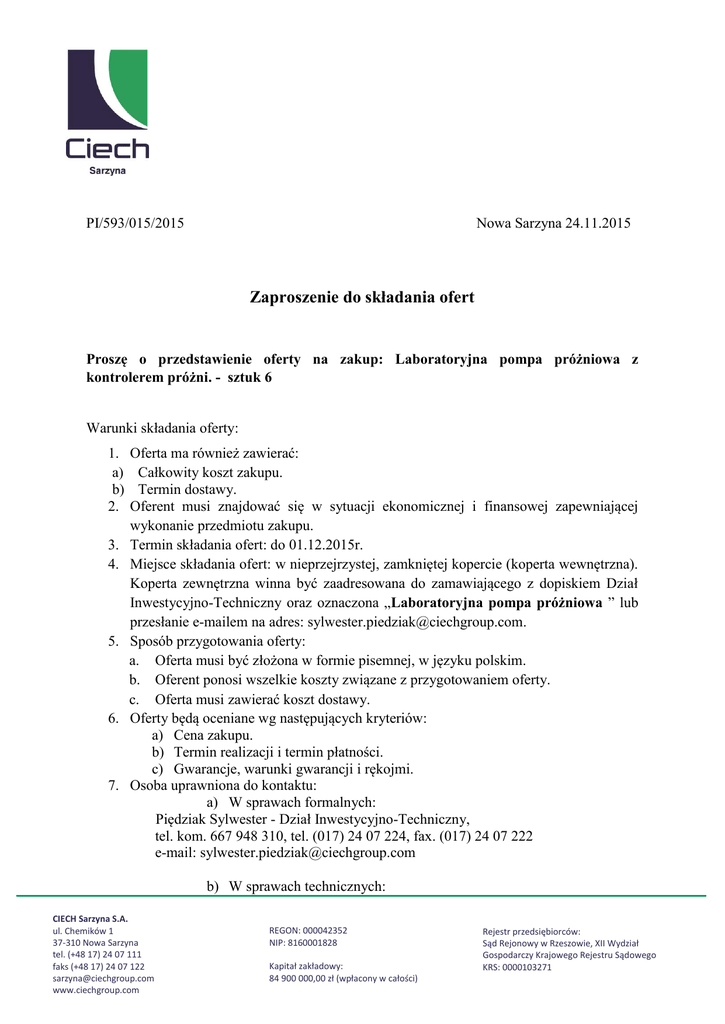 Ciech
Sarzyna

PI/593/015/2015

Nowa Sarzyna 24.11.2015

Zaproszenie do składania ofert

Proszę o przedstawienie oferty na zakup: Laboratoryjna pompa próżniowa z kontrolerem próżni. - sztuk 6

Warunki składania oferty:
1. Oferta ma również zawierać:
a) Całkowity koszt zakupu.
b) Termin dostawy.
2. Oferent musi znajdować się w sytuacji ekonomicznej i finansowej zapewniającej wykonanie przedmiotu zakupu.
3. Termin składania ofert: do 01.12.2015r.
4. Miejsce składania ofert: w nieprzejrzystej, zamkniętej kopercie (koperta wewnętrzna). Koperta zewnętrzna winna być zaadresowana do zamawiającego z dopiskiem Dział Inwestycyjno-Techniczny oraz oznaczona „Laboratoryjna pompa próżniowa ” lub przesłanie e-mailem na adres: sylwester.piedziak@ciechgroup.com.
5. Sposób przygotowania oferty:
a. Oferta musi być złożona w formie pisemnej, w języku polskim.
b. Oferent ponosi wszelkie koszty związane z przygotowaniem oferty.
c. Oferta musi zawierać koszt dostawy.
6. Oferty będą oceniane wg następujących kryteriów:
a) Cena zakupu.
b) Termin realizacji i termin płatności.
c) Gwarancje, warunki gwarancji i rękojmi.
7. Osoba uprawniona do kontaktu:
a) W sprawach formalnych:
Piędziak Sylwester - Dział Inwestycyjno-Techniczny,
tel. kom. 667 948 310, tel. (017) 24 07 224, fax. (017) 24 07 222
e-mail: sylwester.piedziak@ciechgroup.com

b) W sprawach technicznych:

CIECH Sarzyna S.A.
ul. Chemików 1
37-310 Nowa Sarzyna
tel. (+48 17) 24 07 111
faks (+48 17) 24 07 122
sarzyna@ciechgroup.com
www.ciechgroup.com

REGON: 000042352
NIP: 8160001828

Kapitał zakładowy:
84 900 000,00 zł (wpłacony w całości)

Rejestr przedsiębiorców:
Sąd Rejonowy w Rzeszowie, XII Wydział
Gospodarczy Krajowego Rejestru Sądowego
KRS: 0000103271